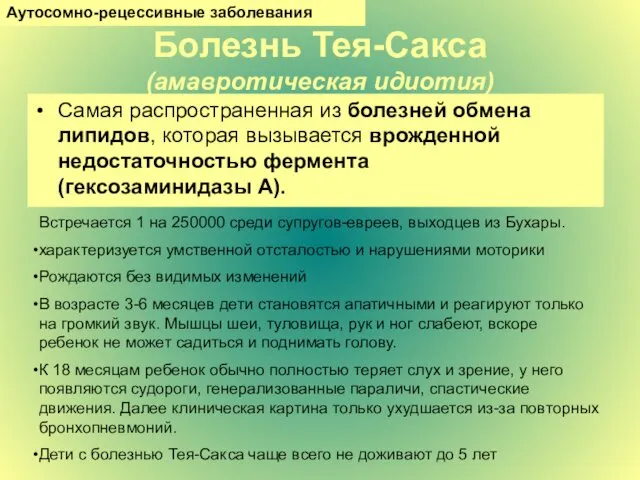 Аутосомно-рецессивные заболевания

Болезнь Тея-Сакса
(амавротическая идиотия)

• Самая распространенная из болезней обмена липидов, которая вызывается врожденной недостаточностью фермента (гексозаминидазы А).

Встречается 1 на 250000 среди супругов-евреев, выходцев из Бухары.

•характеризуется умственной отсталостью и нарушениями моторики

•Рождаются без видимых изменений

•В возрасте 3-6 месяцев дети становятся апатичными и реагируют только на громкий звук. Мышцы шеи, туловища, рук и ног слабеют, вскоре ребенок не может садиться и поднимать голову.

•К 18 месяцам ребенок обычно полностью теряет слух и зрение, у него появляются судороги, генерализованные параличи, спастические движения. Далее клиническая картина только ухудшается из-за повторных бронхопневмоний.

•Дети с болезнью Тея-Сакса чаще всего не доживают до 5 лет